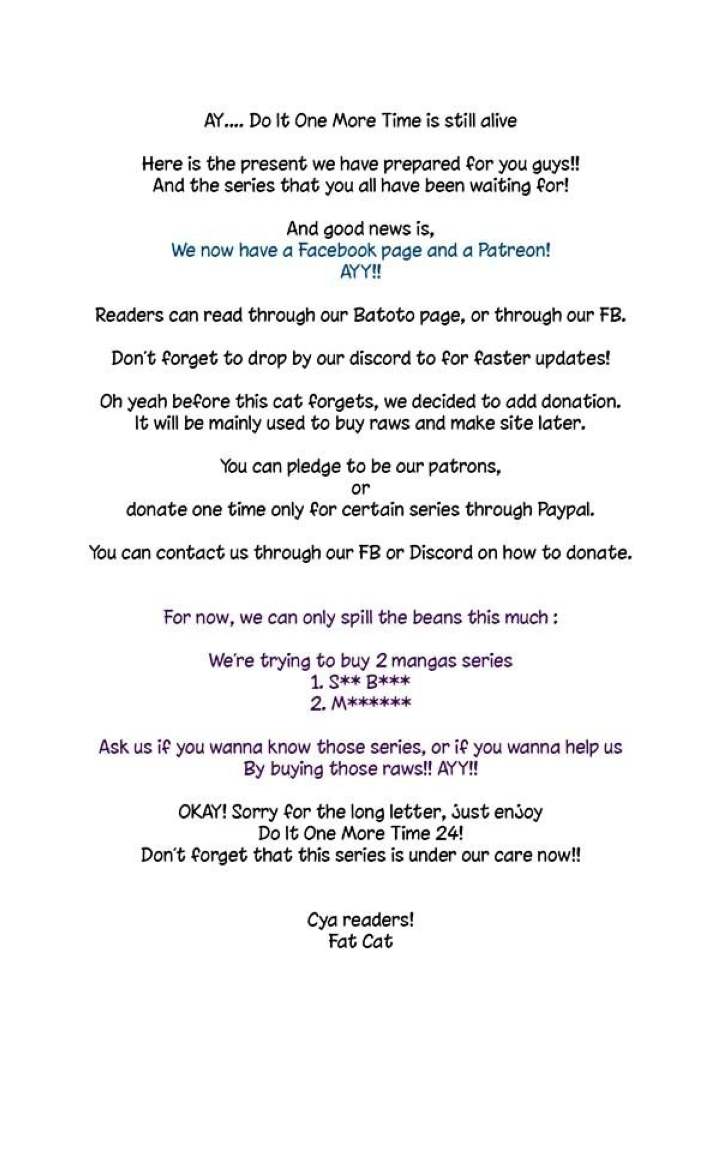 AY.... Do It One More Time is still alive

Here is the present we have prepared for you guys!!
And the series that you all have been waiting for!

And good news is,
We now have a Facebook page and a Patreon!
AYY!!

Readers can read through our Batoto page, or through our FB.

Don't forget to drop by our discord to for faster updates!

Oh yeah before this cat forgets, we decided to add donation.
It will be mainly used to buy raws and make site later.

You can pledge to be our patrons,
or
donate one time only for certain series through Paypal.

You can contact us through our FB or Discord on how to donate.

For now, we can only spill the beans this much :

We're trying to buy 2 mangas series
1. S** B***
2. M******

Ask us if you wanna know those series, or if you wanna help us
By buying those raws!! AYY!!

OKAY! Sorry for the long letter, just enjoy
Do It One More Time 24!
Don't forget that this series is under our care now!!

Cya readers!
Fat Cat